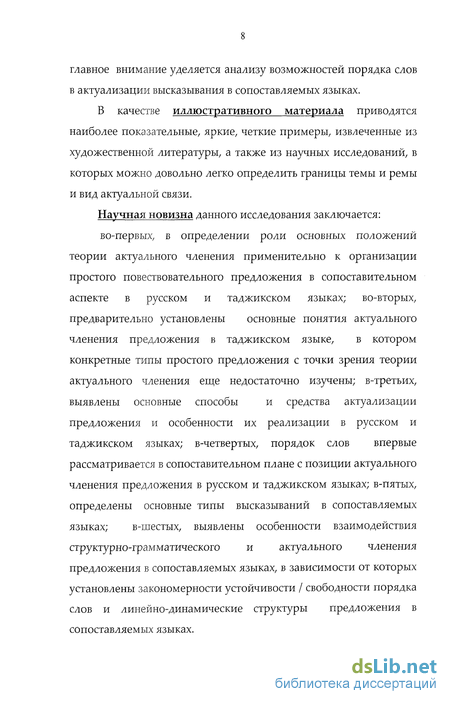 8

главное внимание уделяется анализу возможностей порядка слов в актуализации высказывания в сопоставляемых языках.

В качестве иллюстративного материала приводятся наиболее показательные, яркие, четкие примеры, извлеченные из художественной литературы, а также из научных исследований, в которых можно довольно легко определить границы темы и ремы и вид актуальной связи.

Научная новизна данного исследования заключается:

во-первых, в определении роли основных положений теории актуального членения применительно к организации простого повествовательного предложения в сопоставительном аспекте в русском и таджикском языках; во-вторых, предварительно установлены основные понятия актуального членения предложения в таджикском языке, в котором конкретные типы простого предложения с точки зрения теории актуального членения еще недостаточно изучены; в-третьих, выявлены основные способы и средства актуализации предложения и особенности их реализации в русском и таджикском языках; в-четвертых, порядок слов впервые рассматривается в сопоставительном плане с позиции актуального членения предложения в русском и таджикском языках; в-пятых, определены основные типы высказываний в сопоставляемых языках; в-шестых, выявлены особенности взаимодействия структурно-грамматического и актуального членения предложения в сопоставляемых языках, в зависимости от которых установлены закономерности устойчивости / свободности порядка слов и линейно-динамические структуры предложения в сопоставляемых языках.

dsLib.net
библиотека диссертаций